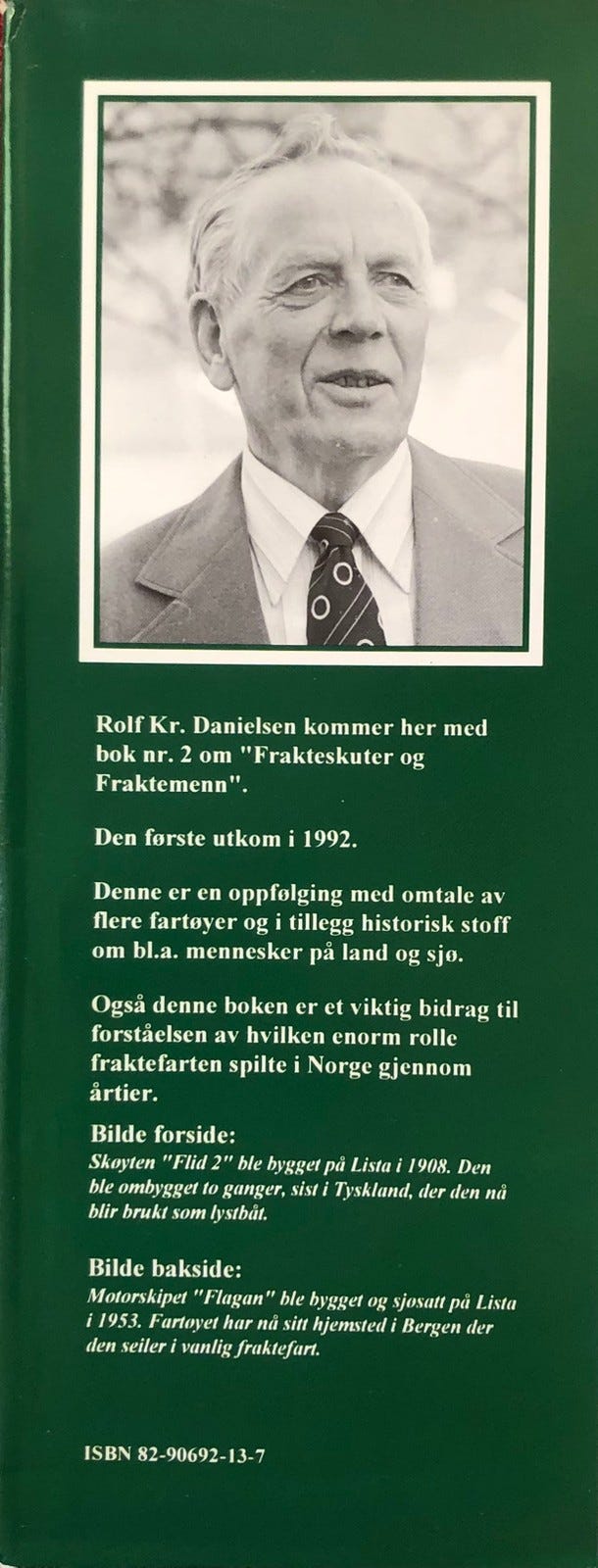 Rolf Kr. Danielsen kommer her med bok nr. 2 om "Frakteskuter og Fraktemenn".

Den første utkom i 1992.

Denne er en oppfølging med omtale av flere fartøyer og i tillegg historisk stoff om bl.a. mennesker på land og sjø.

Også denne boken er et viktig bidrag til forståelsen av hvilken enorm rolle fraktefarten spilte i Norge gjennom årtier.

Bilde forside:
Skøyten "Flid 2" ble bygget på Lista i 1908. Den ble ombygget to ganger, sist i Tyskland, der den nå blir brukt som lystbåt.

Bilde bakside:
Motorskipet "Flagan" ble bygget og sjøsatt på Lista i 1953. Fartøyet har nå sitt hjemsted i Bergen der den seiler i vanlig fraktefart.

ISBN 82-90692-13-7